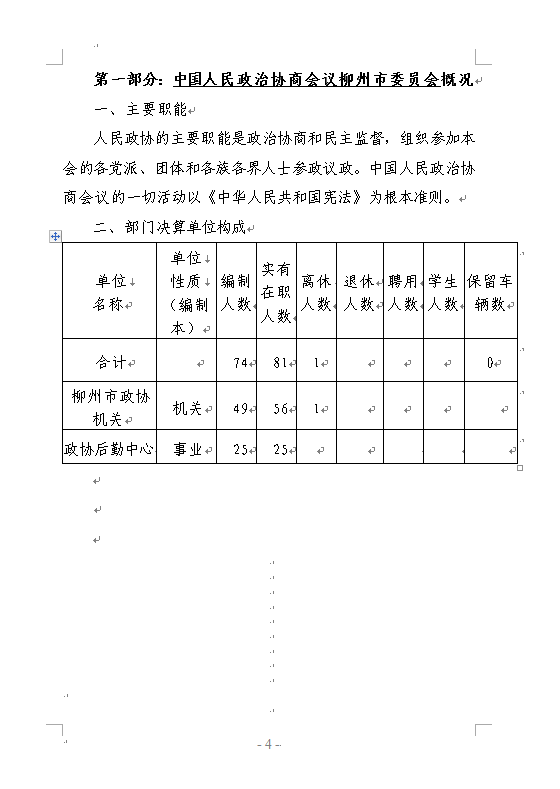 第一部分：中国人民政治协商会议柳州市委员会概况

一、主要职能

人民政协的主要职能是政治协商和民主监督，组织参加本会的各党派、团体和各族各界人士参政议政。中国人民政治协商会议的一切活动以《中华人民共和国宪法》为根本准则。

二、部门决算单位构成

| 单位名称 | 单位性质（编制本） | 编制人数 | 实有在职人数 | 离休人数 | 退休人数 | 聘用人数 | 学生人数 | 保留车辆数 |
|---|---|---|---|---|---|---|---|---|
| 合计 | | 74 | 81 | 1 | | | | 0 |
| 柳州市政协机关 | 机关 | 49 | 56 | 1 | | | | |
| 政协后勤中心 | 事业 | 25 | 25 | | | | | |

- 4 -